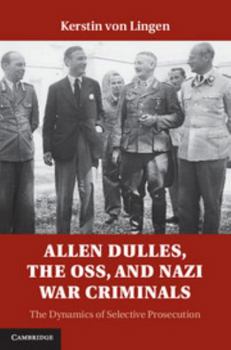 Kerstin von Lingen

ALLEN DULLES, THE OSS, AND NAZI WAR CRIMINALS

The Dynamics of Selective Prosecution

CAMBRIDGE